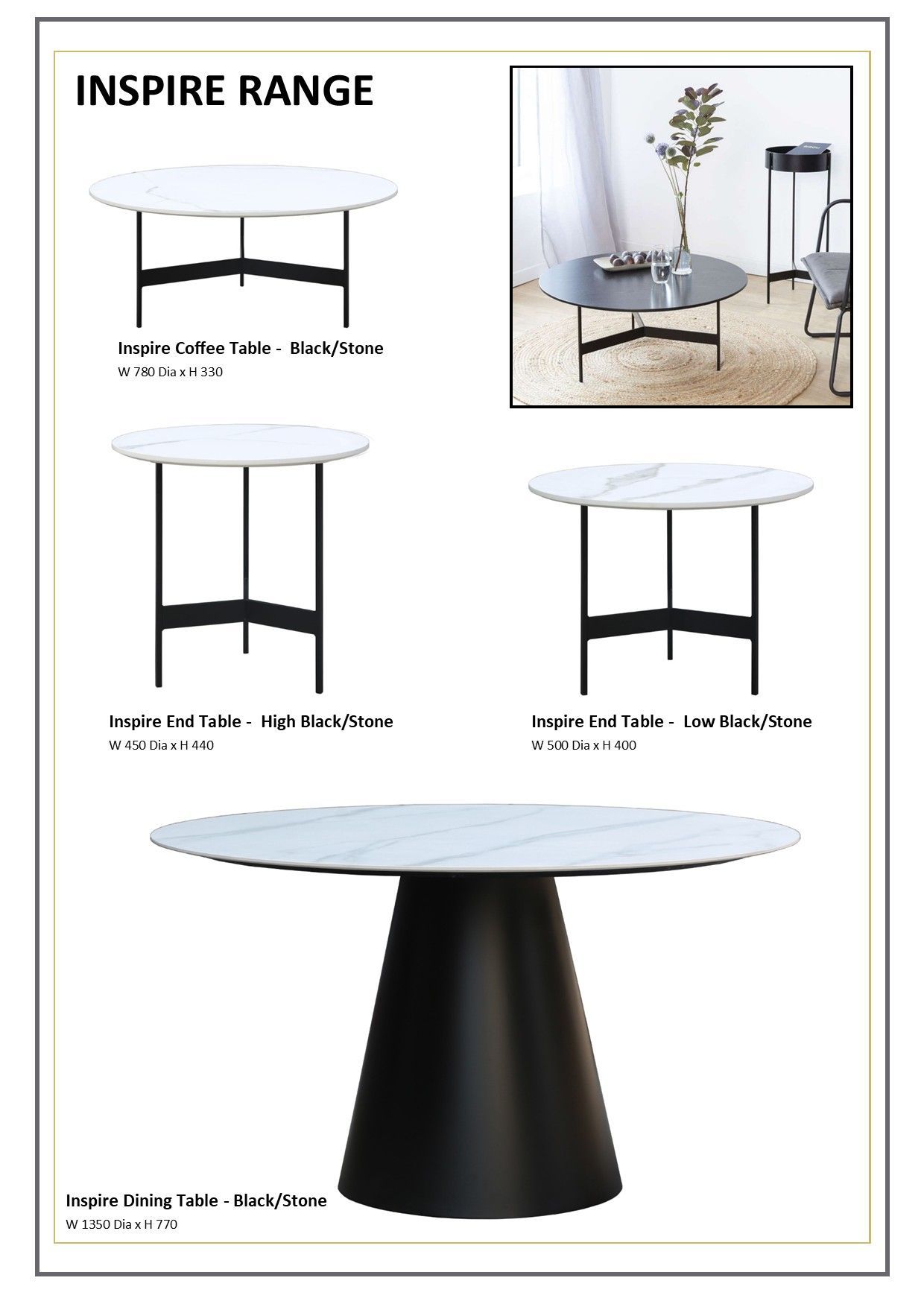 INSPIRE RANGE

Inspire Coffee Table - Black/Stone
W 780 Dia x H 330

Inspire End Table - High Black/Stone
W 450 Dia x H 440

Inspire End Table - Low Black/Stone
W 500 Dia x H 400

Inspire Dining Table - Black/Stone
W 1350 Dia x H 770